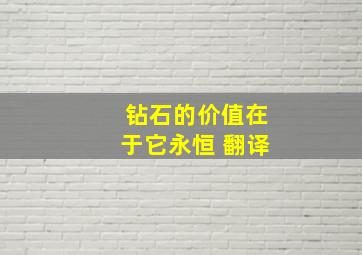 钻石的价值在于它永恒 翻译